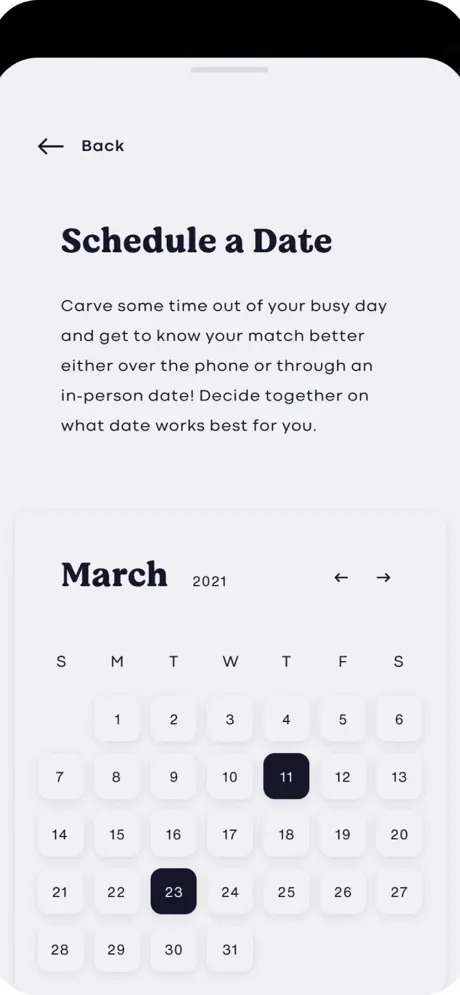 ← Back

Schedule a Date

Carve some time out of your busy day and get to know your match better either over the phone or through an in-person date! Decide together on what date works best for you.

March 2021 ← →

| S | M | T | W | T | F | S |
|---|---|---|---|---|---|---|
|  | 1 | 2 | 3 | 4 | 5 | 6 |
| 7 | 8 | 9 | 10 | 11 | 12 | 13 |
| 14 | 15 | 16 | 17 | 18 | 19 | 20 |
| 21 | 22 | 23 | 24 | 25 | 26 | 27 |
| 28 | 29 | 30 | 31 |  |  |  |